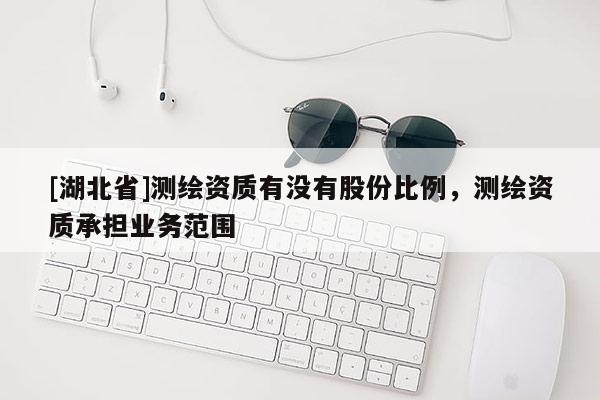 [湖北省]测绘资质有没有股份比例，测绘资质承担业务范围